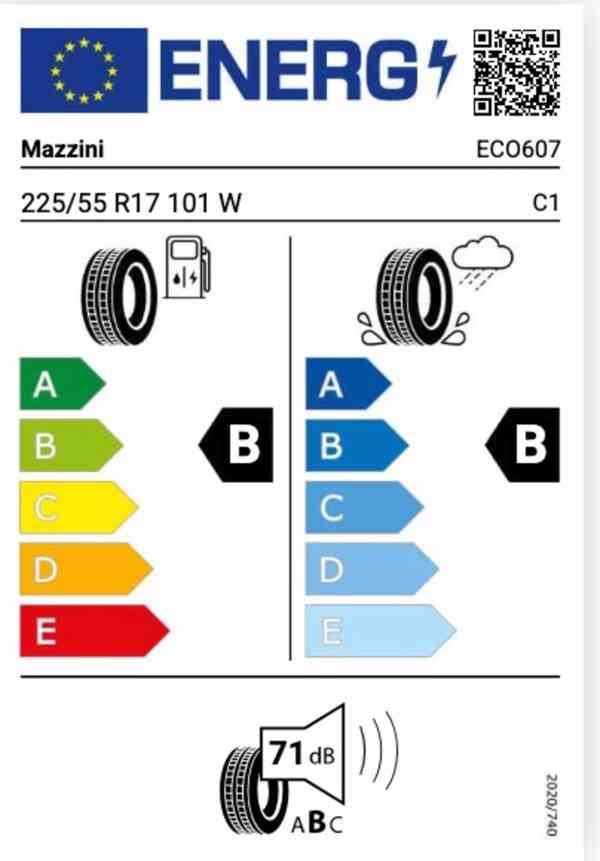 ENERG

Mazzini ECO607

225/55 R17 101 W C1

A
B
C
D
E

B

A
B
C
D
E

B

71 dB

ABC

2020/740